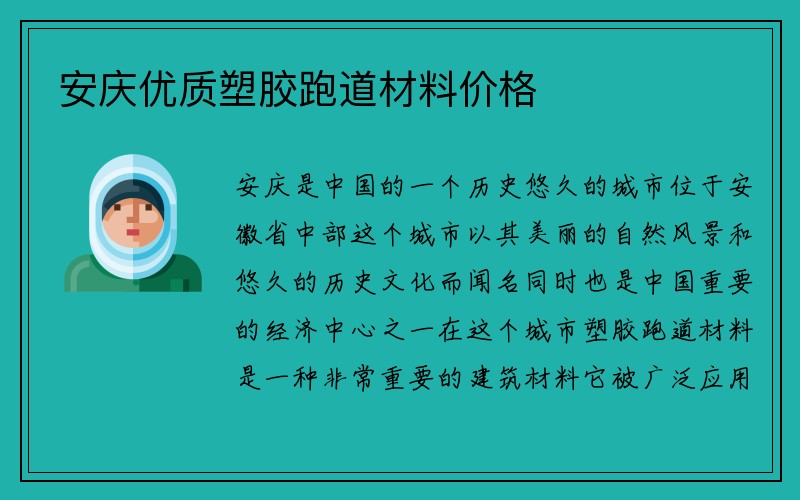 安庆优质塑胶跑道材料价格

安庆是中国的一个历史悠久的城市位于安徽省中部这个城市以其美丽的自然风景和悠久的历史文化而闻名同时也是中国重要的经济中心之一在这个城市塑胶跑道材料是一种非常重要的建筑材料它被广泛应用